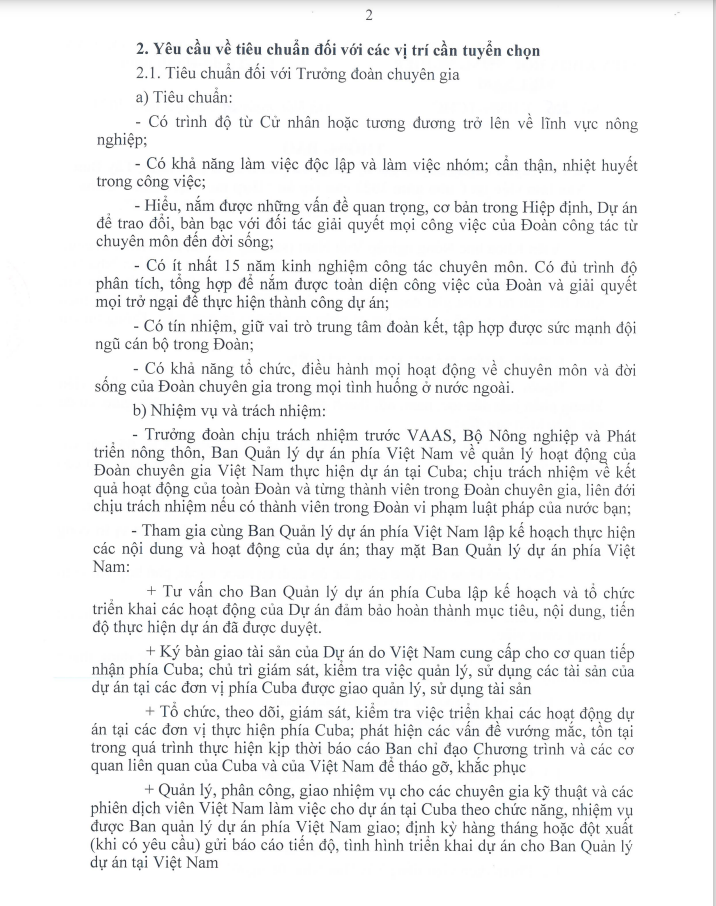 2

2. Yêu cầu về tiêu chuẩn đối với các vị trí cần tuyển chọn

2.1. Tiêu chuẩn đối với Trưởng đoàn chuyên gia

a) Tiêu chuẩn:

- Có trình độ từ Cử nhân hoặc tương đương trở lên về lĩnh vực nông nghiệp;

- Có khả năng làm việc độc lập và làm việc nhóm; cẩn thận, nhiệt huyết trong công việc;

- Hiểu, nắm được những vấn đề quan trọng, cơ bản trong Hiệp định, Dự án để trao đổi, bàn bạc với đối tác giải quyết mọi công việc của Đoàn công tác từ chuyên môn đến đời sống;

- Có ít nhất 15 năm kinh nghiệm công tác chuyên môn. Có đủ trình độ phân tích, tổng hợp để nắm được toàn diện công việc của Đoàn và giải quyết mọi trở ngại để thực hiện thành công dự án;

- Có tín nhiệm, giữ vai trò trung tâm đoàn kết, tập hợp được sức mạnh đội ngũ cán bộ trong Đoàn;

- Có khả năng tổ chức, điều hành mọi hoạt động về chuyên môn và đời sống của Đoàn chuyên gia trong mọi tình huống ở nước ngoài.

b) Nhiệm vụ và trách nhiệm:

- Trưởng đoàn chịu trách nhiệm trước VAAS, Bộ Nông nghiệp và Phát triển nông thôn, Ban Quản lý dự án phía Việt Nam về quản lý hoạt động của Đoàn chuyên gia Việt Nam thực hiện dự án tại Cuba; chịu trách nhiệm về kết quả hoạt động của toàn Đoàn và từng thành viên trong Đoàn chuyên gia, liên đới chịu trách nhiệm nếu có thành viên trong Đoàn vi phạm luật pháp của nước bạn;

- Tham gia cùng Ban Quản lý dự án phía Việt Nam lập kế hoạch thực hiện các nội dung và hoạt động của dự án; thay mặt Ban Quản lý dự án phía Việt Nam:

+ Tư vấn cho Ban Quản lý dự án phía Cuba lập kế hoạch và tổ chức triển khai các hoạt động của Dự án đảm bảo hoàn thành mục tiêu, nội dung, tiến độ thực hiện dự án đã được duyệt.

+ Ký bàn giao tài sản của Dự án do Việt Nam cung cấp cho cơ quan tiếp nhận phía Cuba; chủ trì giám sát, kiểm tra việc quản lý, sử dụng các tài sản của dự án tại các đơn vị phía Cuba được giao quản lý, sử dụng tài sản

+ Tổ chức, theo dõi, giám sát, kiểm tra việc triển khai các hoạt động dự án tại các đơn vị thực hiện phía Cuba; phát hiện các vấn đề vướng mắc, tồn tại trong quá trình thực hiện kịp thời báo cáo Ban chỉ đạo Chương trình và các cơ quan liên quan của Cuba và của Việt Nam để tháo gỡ, khắc phục

+ Quản lý, phân công, giao nhiệm vụ cho các chuyên gia kỹ thuật và các phiên dịch viên Việt Nam làm việc cho dự án tại Cuba theo chức năng, nhiệm vụ được Ban quản lý dự án phía Việt Nam giao; định kỳ hàng tháng hoặc đột xuất (khi có yêu cầu) gửi báo cáo tiến độ, tình hình triển khai dự án cho Ban Quản lý dự án tại Việt Nam